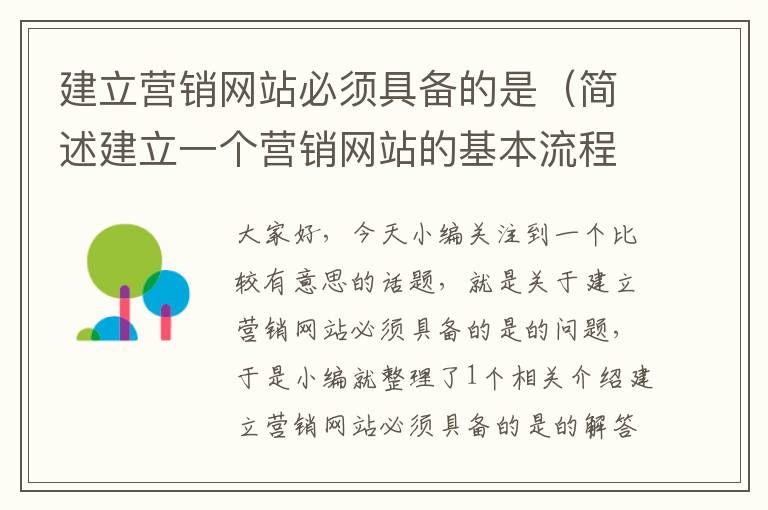 建立营销网站必须具备的是（简述建立一个营销网站的基本流程

大家好，今天小编关注到一个比较有意思的话题，就是关于建立营销网站必须具备的是的问题，于是小编就整理了1个相关介绍建立营销网站必须具备的是的解答